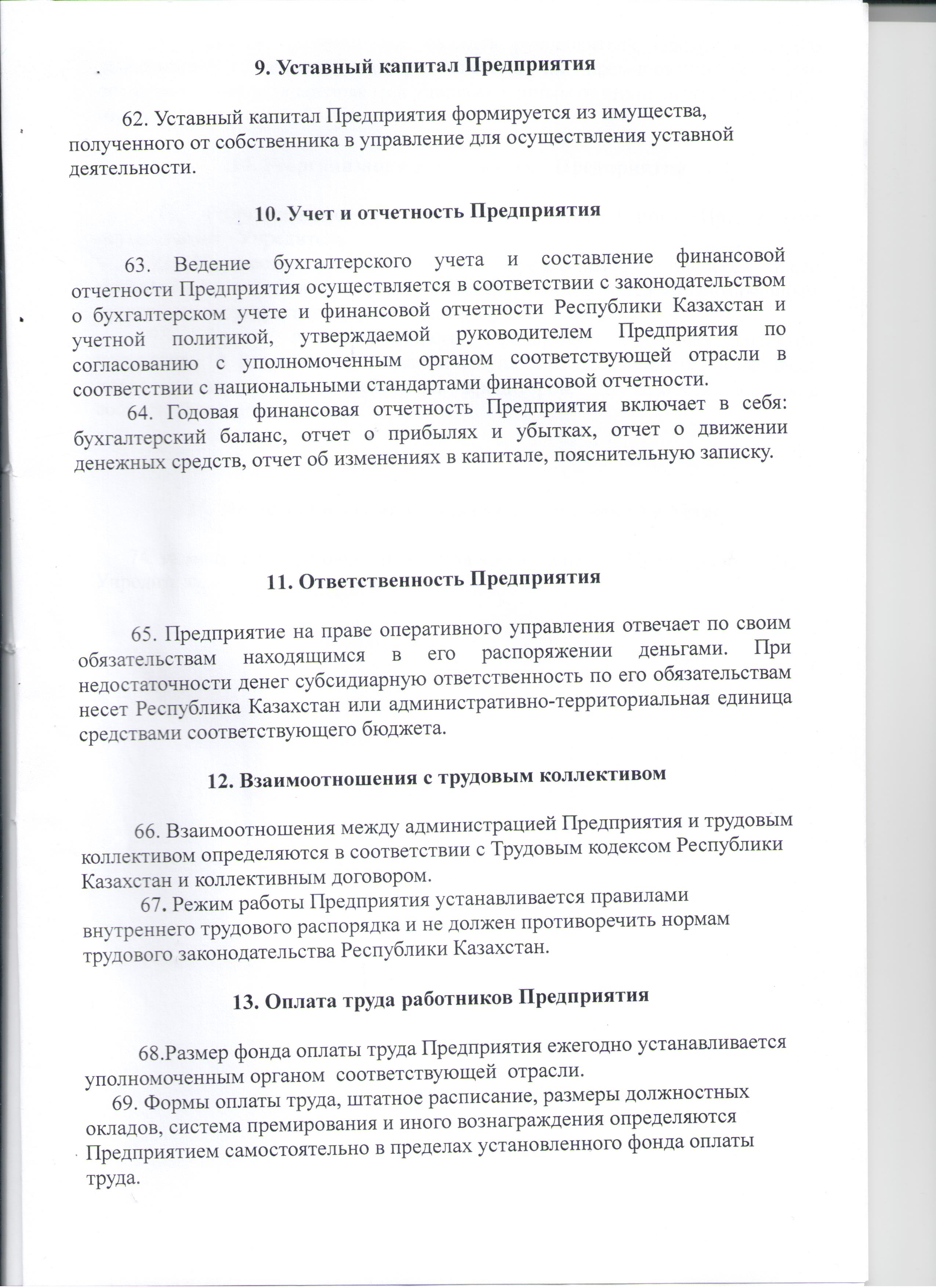 9. Уставный капитал Предприятия

62. Уставный капитал Предприятия формируется из имущества, полученного от собственника в управление для осуществления уставной деятельности.

10. Учет и отчетность Предприятия

63. Ведение бухгалтерского учета и составление финансовой отчетности Предприятия осуществляется в соответствии с законодательством о бухгалтерском учете и финансовой отчетности Республики Казахстан и учетной политикой, утверждаемой руководителем Предприятия по согласованию с уполномоченным органом соответствующей отрасли в соответствии с национальными стандартами финансовой отчетности.

64. Годовая финансовая отчетность Предприятия включает в себя: бухгалтерский баланс, отчет о прибылях и убытках, отчет о движении денежных средств, отчет об изменениях в капитале, пояснительную записку.

11. Ответственность Предприятия

65. Предприятие на праве оперативного управления отвечает по своим обязательствам находящимся в его распоряжении деньгами. При недостаточности денег субсидиарную ответственность по его обязательствам несет Республика Казахстан или административно-территориальная единица средствами соответствующего бюджета.

12. Взаимоотношения с трудовым коллективом

66. Взаимоотношения между администрацией Предприятия и трудовым коллективом определяются в соответствии с Трудовым кодексом Республики Казахстан и коллективным договором.

67. Режим работы Предприятия устанавливается правилами внутреннего трудового распорядка и не должен противоречить нормам трудового законодательства Республики Казахстан.

13. Оплата труда работников Предприятия

68.Размер фонда оплаты труда Предприятия ежегодно устанавливается уполномоченным органом соответствующей отрасли.

69. Формы оплаты труда, штатное расписание, размеры должностных окладов, система премирования и иного вознаграждения определяются Предприятием самостоятельно в пределах установленного фонда оплаты труда.